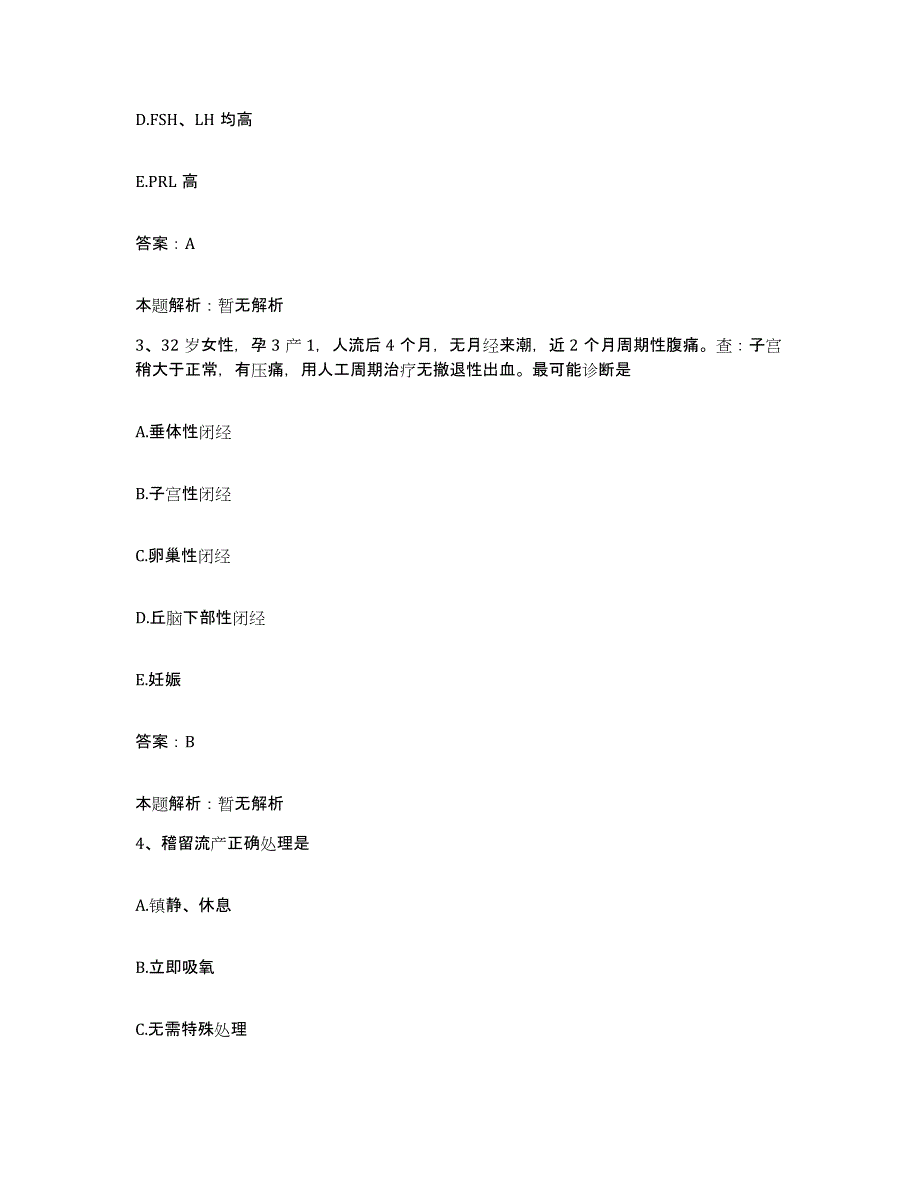 D.FSH、LH 均高

E.PRL 高

答案：A

本题解析：暂无解析

3、32 岁女性，孕 3 产 1，人流后 4 个月，无月经来潮，近 2 个月周期性腹痛。查：子宫稍大于正常，有压痛，用人工周期治疗无撤退性出血。最可能诊断是

A.垂体性闭经

B.子宫性闭经

C.卵巢性闭经

D.丘脑下部性闭经

E.妊娠

答案：B

本题解析：暂无解析

4、稽留流产正确处理是

A.镇静、休息

B.立即吸氧

C.无需特殊处理